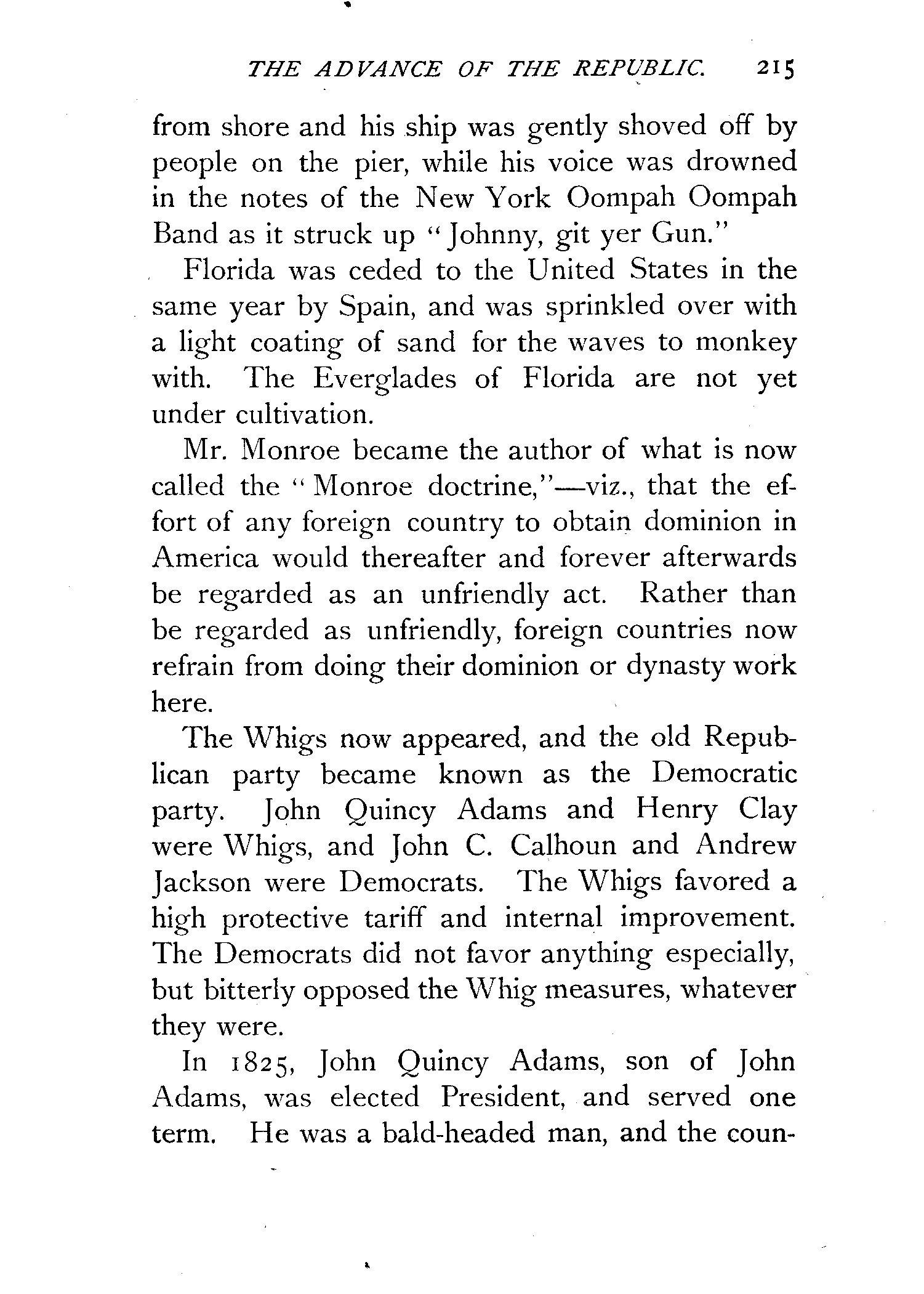 THE ADVANCE OF THE REPUBLIC. 215

from shore and his ship was gently shoved off by people on the pier, while his voice was drowned in the notes of the New York Oompah Oompah Band as it struck up "Johnny, git yer Gun."

Florida was ceded to the United States in the same year by Spain, and was sprinkled over with a light coating of sand for the waves to monkey with. The Everglades of Florida are not yet under cultivation.

Mr. Monroe became the author of what is now called the "Monroe doctrine,"—viz., that the effort of any foreign country to obtain dominion in America would thereafter and forever afterwards be regarded as an unfriendly act. Rather than be regarded as unfriendly, foreign countries now refrain from doing their dominion or dynasty work here.

The Whigs now appeared, and the old Republican party became known as the Democratic party. John Quincy Adams and Henry Clay were Whigs, and John C. Calhoun and Andrew Jackson were Democrats. The Whigs favored a high protective tariff and internal improvement. The Democrats did not favor anything especially, but bitterly opposed the Whig measures, whatever they were.

In 1825, John Quincy Adams, son of John Adams, was elected President, and served one term. He was a bald-headed man, and the coun-